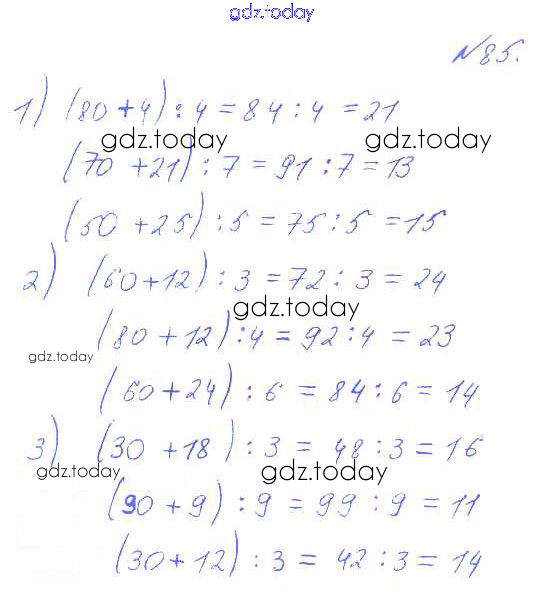 gdz.today

№85.

1) $(80+4):4=84:4=21$
gdz.today gdz.today
$(70+21):7=91:7=13$

$(50+25):5=75:5=15$

2) $(60+12):3=72:3=24$
gdz.today
$(80+12):4=92:4=23$
gdz.today
$(60+24):6=84:6=14$

3) $(30+18):3=48:3=16$
gdz.today gdz.today
$(90+9):9=99:9=11$

$(30+12):3=42:3=14$